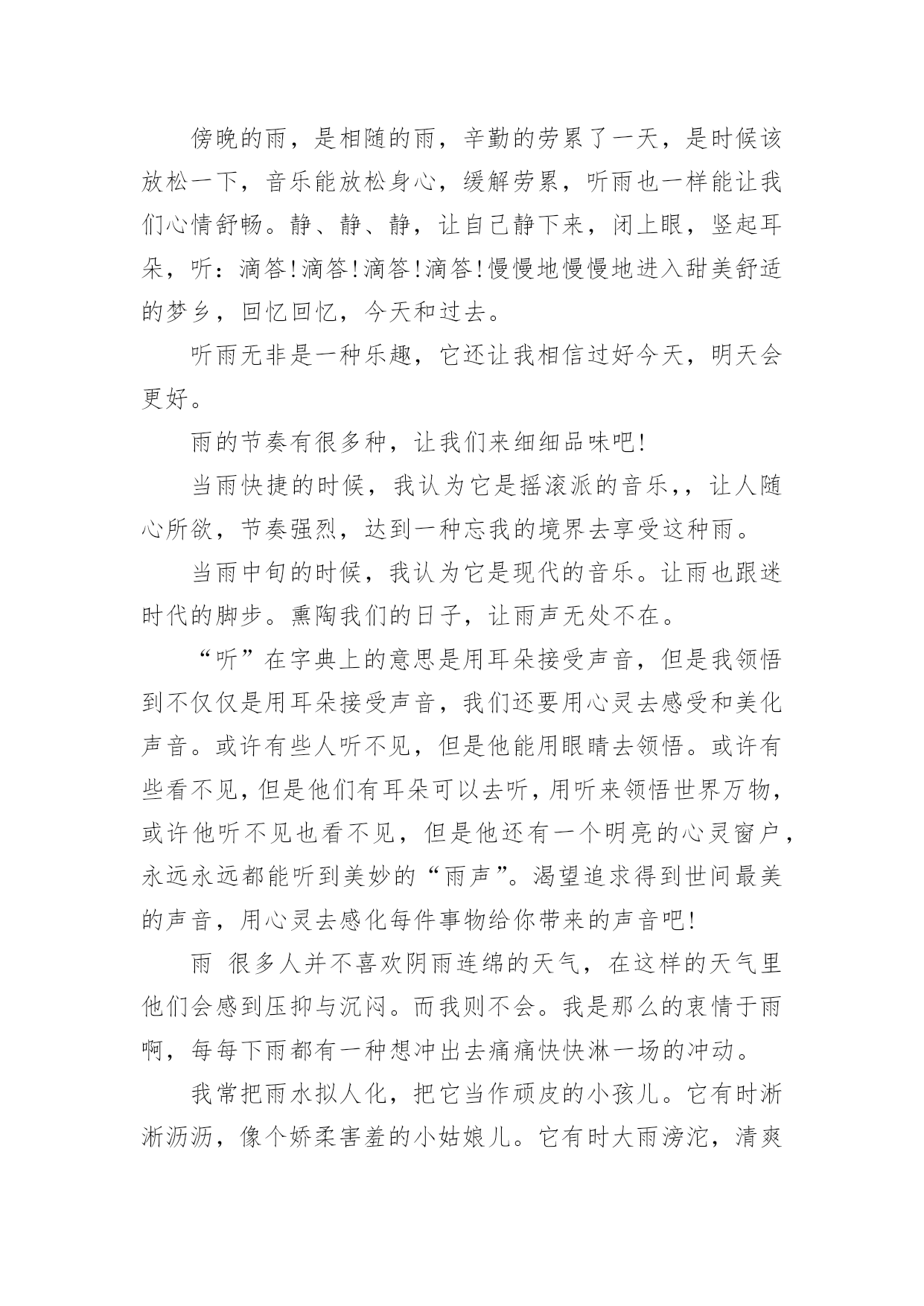 傍晚的雨，是相随的雨，辛勤的劳累了一天，是时候该放松一下，音乐能放松身心，缓解劳累，听雨也一样能让我们心情舒畅。静、静、静，让自己静下来，闭上眼，竖起耳朵，听：滴答!滴答!滴答!滴答!慢慢地慢慢地进入甜美舒适的梦乡，回忆回忆，今天和过去。

听雨无非是一种乐趣，它还让我相信过好今天，明天会更好。

雨的节奏有很多种，让我们来细细品味吧!

当雨快捷的时候，我认为它是摇滚派的音乐,，让人随心所欲，节奏强烈，达到一种忘我的境界去享受这种雨。

当雨中旬的时候，我认为它是现代的音乐。让雨也跟迷时代的脚步。熏陶我们的日子，让雨声无处不在。

“听”在字典上的意思是用耳朵接受声音，但是我领悟到不仅仅是用耳朵接受声音，我们还要用心灵去感受和美化声音。或许有些人听不见，但是他能用眼睛去领悟。或许有些看不见，但是他们有耳朵可以去听，用听来领悟世界万物，或许他听不见也看不见，但是他还有一个明亮的心灵窗户，永远永远都能听到美妙的“雨声”。渴望追求得到世间最美的声音，用心灵去感化每件事物给你带来的声音吧!

雨 很多人并不喜欢阴雨连绵的天气，在这样的天气里他们会感到压抑与沉闷。而我则不会。我是那么的衷情于雨啊，每每下雨都有一种想冲出去痛痛快快淋一场的冲动。

我常把雨水拟人化，把它当作顽皮的小孩儿。它有时淅淅沥沥，像个娇柔害羞的小姑娘儿。它有时大雨滂沱，清爽